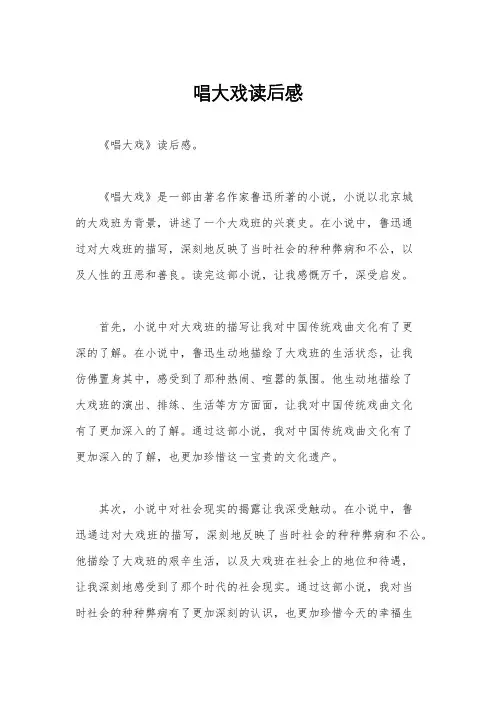 唱大戏读后感

《唱大戏》读后感。

《唱大戏》是一部由著名作家鲁迅所著的小说，小说以北京城的大戏班为背景，讲述了一个大戏班的兴衰史。在小说中，鲁迅通过对大戏班的描写，深刻地反映了当时社会的种种弊病和不公，以及人性的丑恶和善良。读完这部小说，让我感慨万千，深受启发。

首先，小说中对大戏班的描写让我对中国传统戏曲文化有了更深的了解。在小说中，鲁迅生动地描绘了大戏班的生活状态，让我仿佛置身其中，感受到了那种热闹、喧嚣的氛围。他生动地描绘了大戏班的演出、排练、生活等方方面面，让我对中国传统戏曲文化有了更加深入的了解。通过这部小说，我对中国传统戏曲文化有了更加深入的了解，也更加珍惜这一宝贵的文化遗产。

其次，小说中对社会现实的揭露让我深受触动。在小说中，鲁迅通过对大戏班的描写，深刻地反映了当时社会的种种弊病和不公。他描绘了大戏班的艰辛生活，以及大戏班在社会上的地位和待遇，让我深刻地感受到了那个时代的社会现实。通过这部小说，我对当时社会的种种弊病有了更加深刻的认识，也更加珍惜今天的幸福生